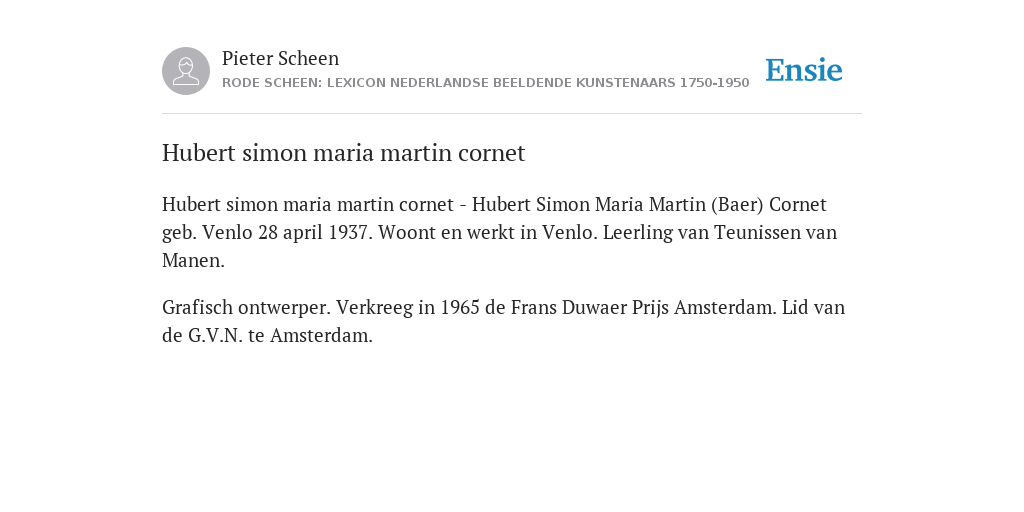 Pieter Scheen
RODE SCHEEN: LEXICON NEDERLANDSE BEELDENDE KUNSTENAARS 1750-1950

Ensie

Hubert simon maria martin cornet

Hubert simon maria martin cornet - Hubert Simon Maria Martin (Baer) Cornet geb. Venlo 28 april 1937. Woont en werkt in Venlo. Leerling van Teunissen van Manen.

Grafisch ontwerper. Verkreeg in 1965 de Frans Duwaer Prijs Amsterdam. Lid van de G.V.N. te Amsterdam.